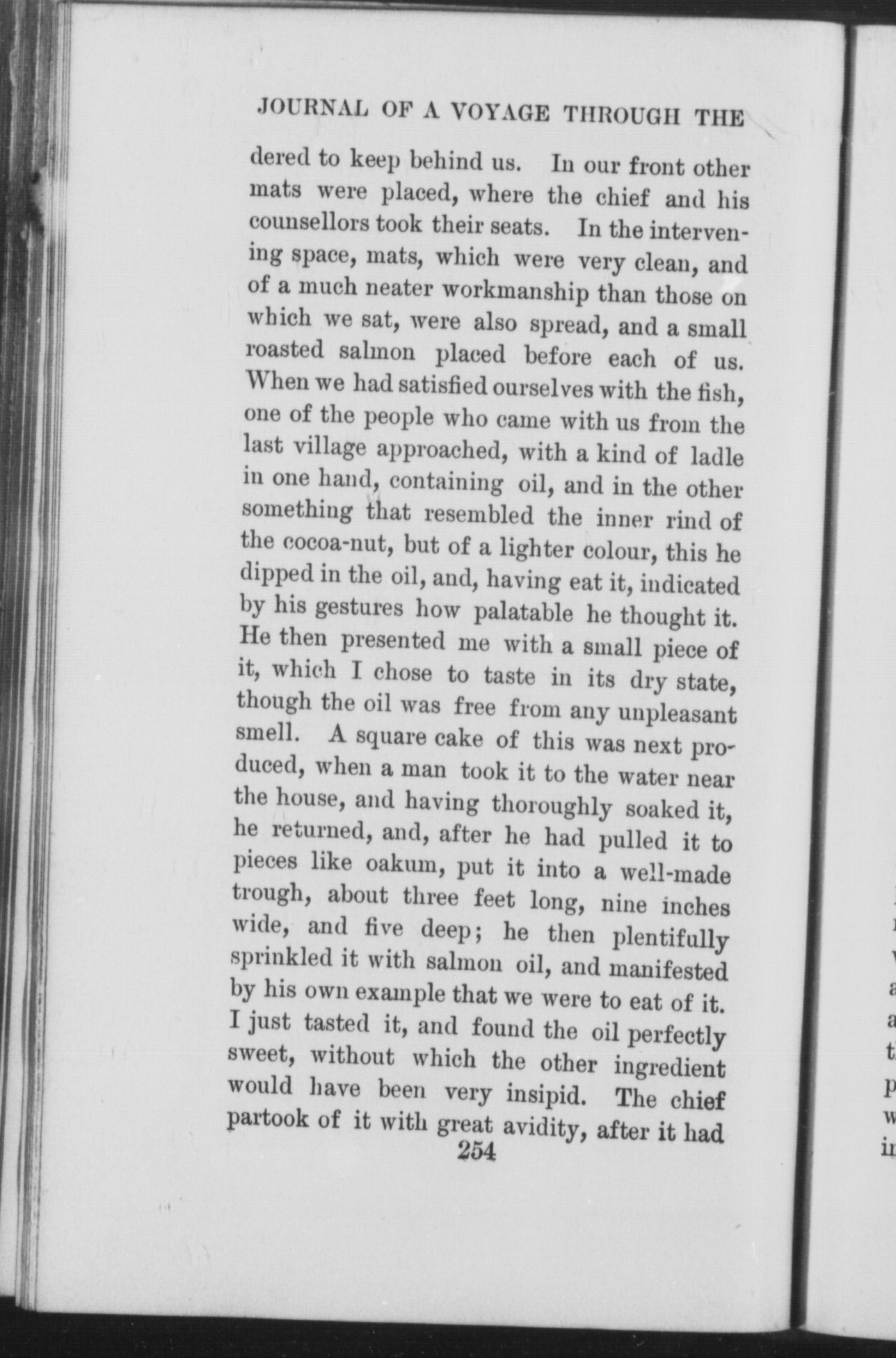 JOURNAL OF A VOYAGE THROUGH THE

dered to keep behind us. In our front other mats were placed, where the chief and his counsellors took their seats. In the intervening space, mats, which were very clean, and of a much neater workmanship than those on which we sat, were also spread, and a small roasted salmon placed before each of us. When we had satisfied ourselves with the fish, one of the people who came with us from the last village approached, with a kind of ladle in one hand, containing oil, and in the other something that resembled the inner rind of the cocoa-nut, but of a lighter colour, this he dipped in the oil, and, having eat it, indicated by his gestures how palatable he thought it. He then presented me with a small piece of it, which I chose to taste in its dry state, though the oil was free from any unpleasant smell. A square cake of this was next produced, when a man took it to the water near the house, and having thoroughly soaked it, he returned, and, after he had pulled it to pieces like oakum, put it into a well-made trough, about three feet long, nine inches wide, and five deep; he then plentifully sprinkled it with salmon oil, and manifested by his own example that we were to eat of it. I just tasted it, and found the oil perfectly sweet, without which the other ingredient would have been very insipid. The chief partook of it with great avidity, after it had

254